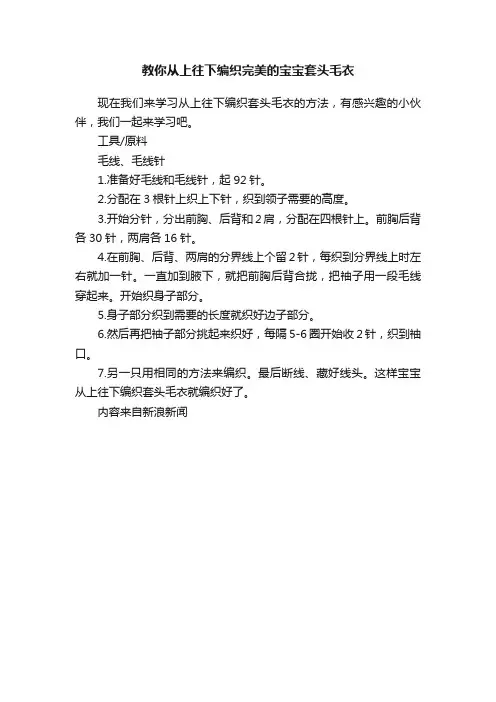 教你从上往下编织完美的宝宝套头毛衣

现在我们来学习从上往下编织套头毛衣的方法，有感兴趣的小伙伴，我们一起来学习吧。

工具/原料

毛线、毛线针

1.准备好毛线和毛线针，起 92 针。

2.分配在 3 根针上织上下针，织到领子需要的高度。

3.开始分针，分出前胸、后背和 2 肩，分配在四根针上。前胸后背各 30 针，两肩各 16 针。

4.在前胸、后背、两肩的分界线上个留 2 针，每织到分界线上时左右就加一针。一直加到腋下，就把前胸后背合拢，把袖子用一段毛线穿起来。开始织身子部分。

5.身子部分织到需要的长度就织好边子部分。

6.然后再把袖子部分挑起来织好，每隔 5-6 圈开始收 2 针，织到袖口。

7.另一只用相同的方法来编织。最后断线、藏好线头。这样宝宝从上往下编织套头毛衣就编织好了。

内容来自新浪新闻